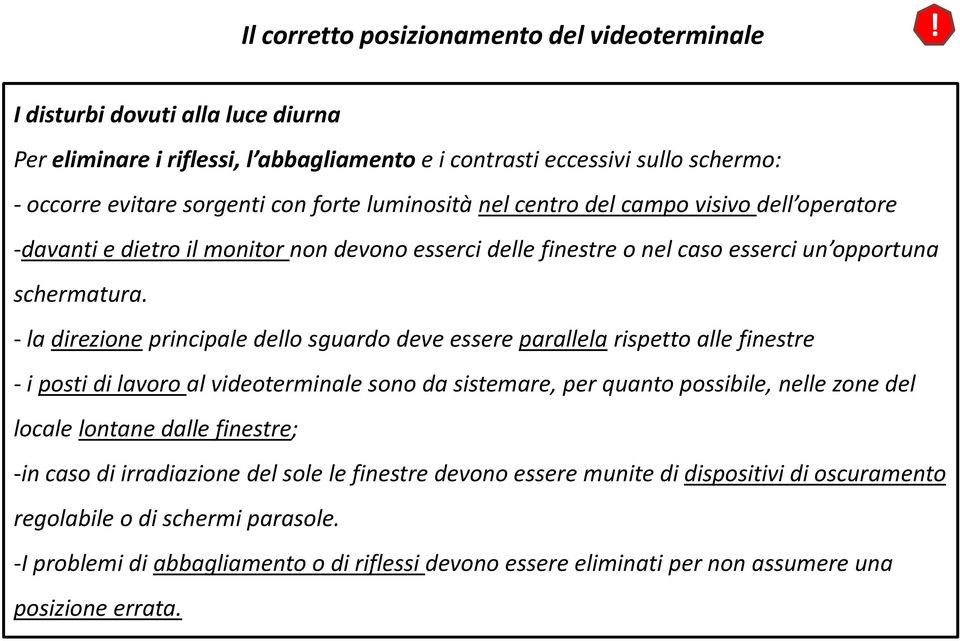 Il corretto posizionamento del videoterminale

!

I disturbi dovuti alla luce diurna

Per eliminare i riflessi, l'abbagliamento e i contrasti eccessivi sullo schermo:

- occorre evitare sorgenti con forte luminosità nel centro del campo visivo dell'operatore

-davanti e dietro il monitor non devono esserci delle finestre o nel caso esserci un'opportuna schermatura.

- la direzione principale dello sguardo deve essere parallela rispetto alle finestre

- i posti di lavoro al videoterminale sono da sistemare, per quanto possibile, nelle zone del locale lontane dalle finestre;

-in caso di irradiazione del sole le finestre devono essere munite di dispositivi di oscuramento regolabile o di schermi parasole.

-I problemi di abbagliamento o di riflessi devono essere eliminati per non assumere una posizione errata.